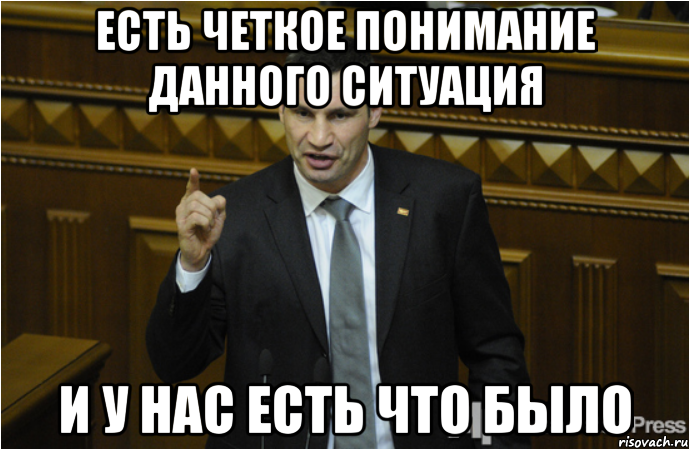 ЕСТЬ ЧЕТКОЕ ПОНИМАНИЕ ДАННОГО СИТУАЦИЯ

И У НАС ЕСТЬ ЧТО БЫЛО

Press

risovach.ru